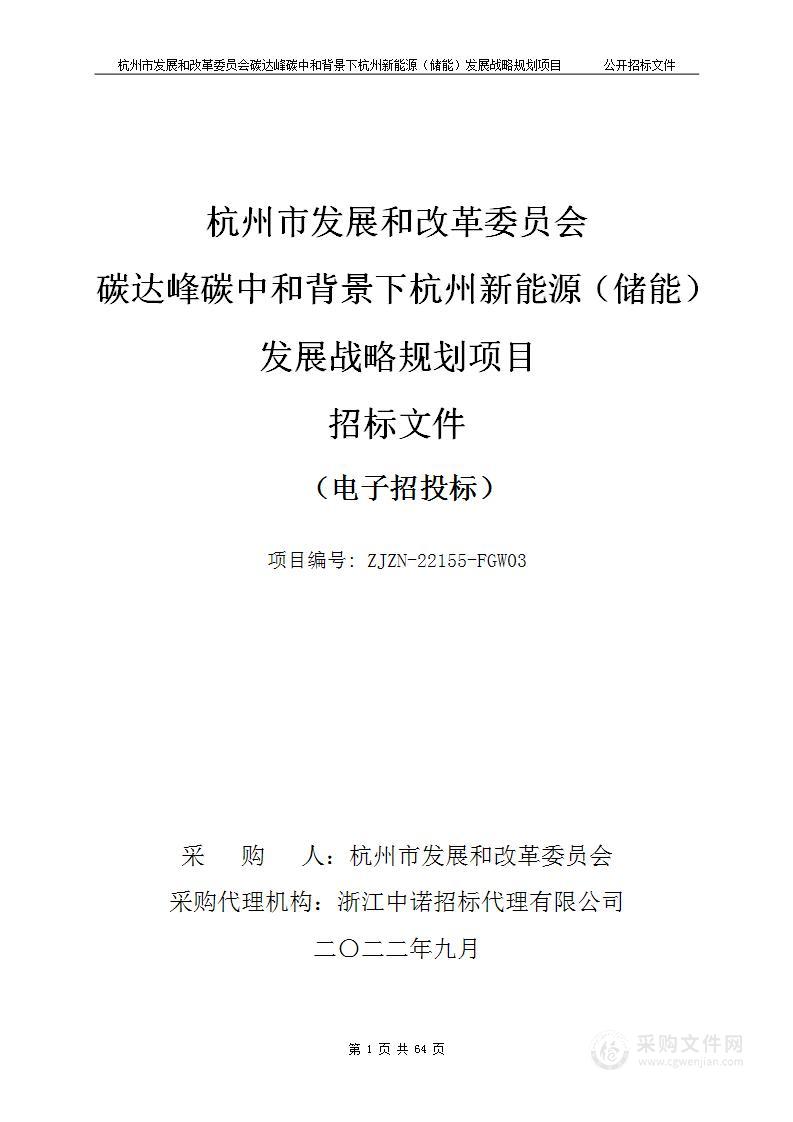 杭州市发展和改革委员会碳达峰碳中和背景下杭州新能源（储能）发展战略规划项目　　公开招标文件

杭州市发展和改革委员会
碳达峰碳中和背景下杭州新能源（储能）
发展战略规划项目
招标文件
（电子招投标）

项目编号：ZJZN-22155-FGW03

采　　购　　人：杭州市发展和改革委员会
采购代理机构：浙江中诺招标代理有限公司
二〇二二年九月

第 1 页 共 64 页

采购文件网
www.cgwenjian.com